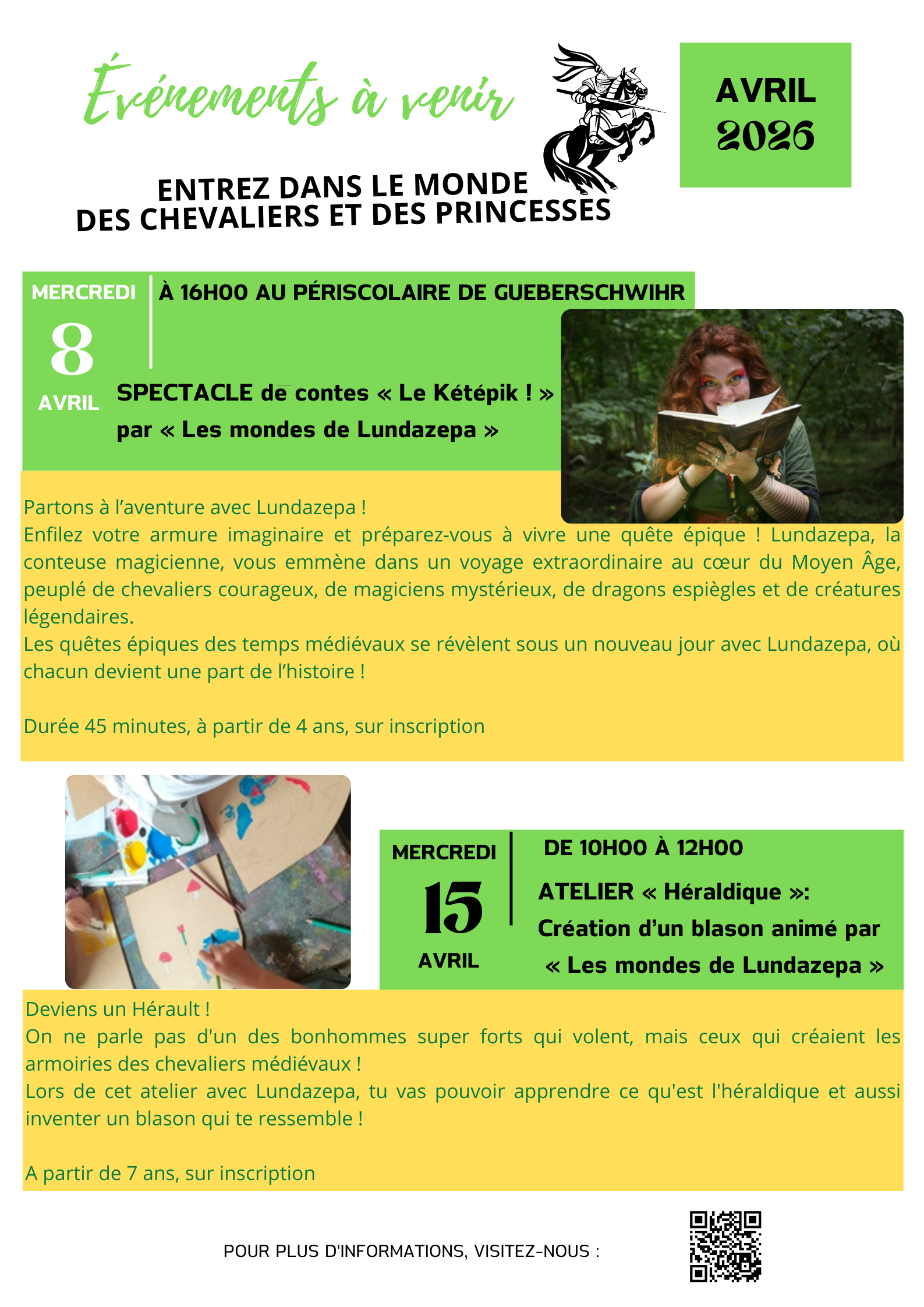 Événements à venir

AVRIL
2026

ENTREZ DANS LE MONDE
DES CHEVALIERS ET DES PRINCESSES

MERCREDI
8
AVRIL

À 16H00 AU PÉRISCOLAIRE DE GUEBERSCHWIHR

SPECTACLE de contes « Le Kétépik ! »
par « Les mondes de Lundazepa »

Partons à l'aventure avec Lundazepa !
Enfilez votre armure imaginaire et préparez-vous à vivre une quête épique ! Lundazepa, la conteuse magicienne, vous emmène dans un voyage extraordinaire au cœur du Moyen Âge, peuplé de chevaliers courageux, de magiciens mystérieux, de dragons espiègles et de créatures légendaires.
Les quêtes épiques des temps médiévaux se révèlent sous un nouveau jour avec Lundazepa, où chacun devient une part de l'histoire !

Durée 45 minutes, à partir de 4 ans, sur inscription

MERCREDI
15
AVRIL

DE 10H00 À 12H00

ATELIER « Héraldique »:
Création d'un blason animé par
« Les mondes de Lundazepa »

Deviens un Hérault !
On ne parle pas d'un des bonhommes super forts qui volent, mais ceux qui créaient les armoiries des chevaliers médiévaux !
Lors de cet atelier avec Lundazepa, tu vas pouvoir apprendre ce qu'est l'héraldique et aussi inventer un blason qui te ressemble !

A partir de 7 ans, sur inscription

POUR PLUS D'INFORMATIONS, VISITEZ-NOUS :